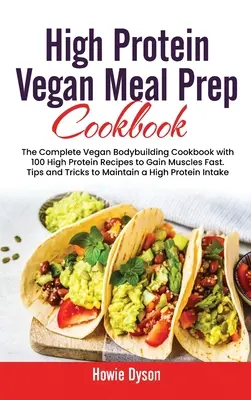 High Protein Vegan Meal Prep Cookbook

The Complete Vegan Bodybuilding Cookbook with 100 High Protein Recipes to Gain Muscles Fast. Tips and Tricks to Maintain a High Protein Intake

Howie Dyson